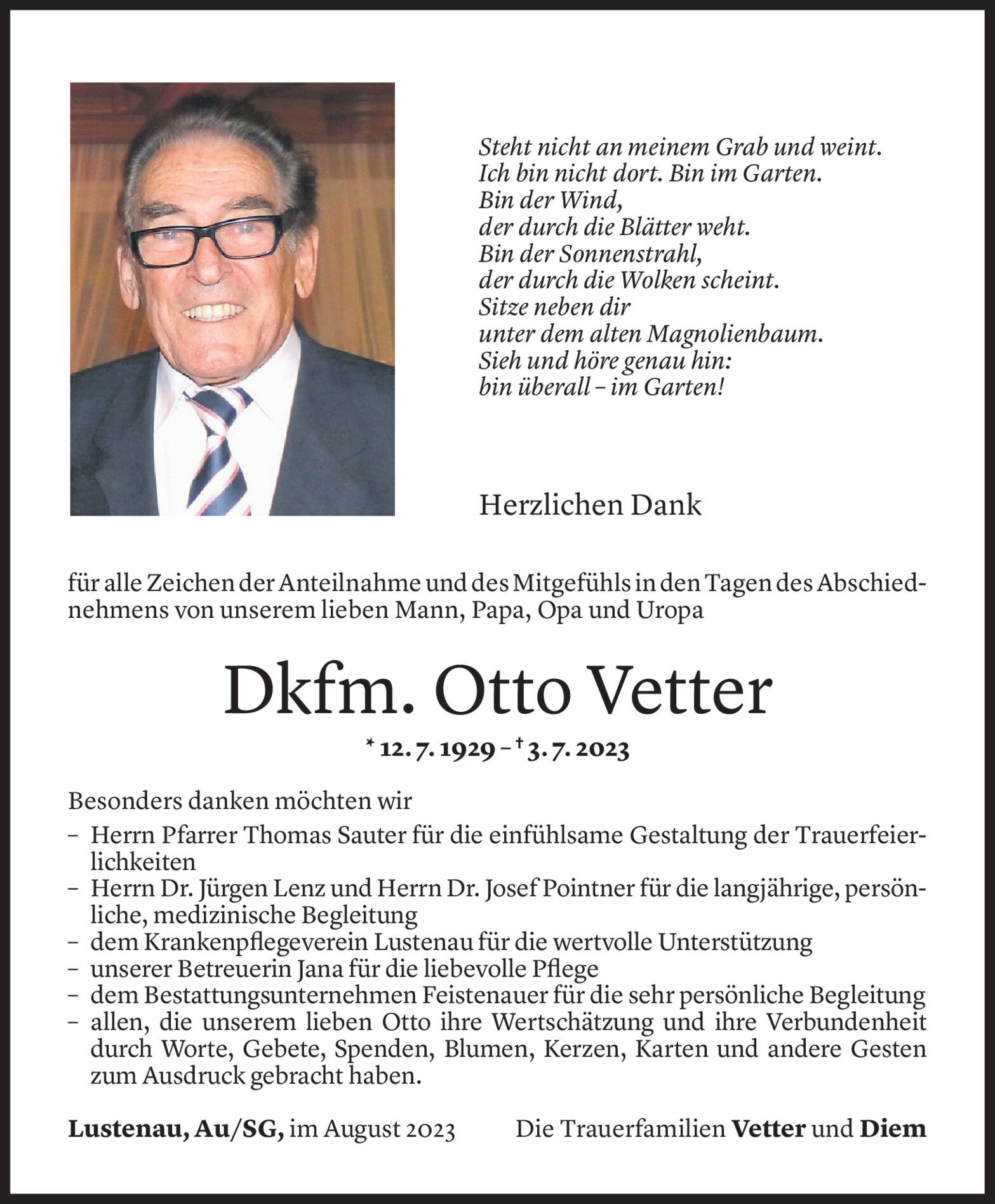 Steht nicht an meinem Grab und weint.
Ich bin nicht dort. Bin im Garten.
Bin der Wind,
der durch die Blätter weht.
Bin der Sonnenstrahl,
der durch die Wolken scheint.
Sitze neben dir
unter dem alten Magnolienbaum.
Sieh und höre genau hin:
bin überall – im Garten!

Herzlichen Dank

für alle Zeichen der Anteilnahme und des Mitgefühls in den Tagen des Abschiednehmens von unserem lieben Mann, Papa, Opa und Uropa

Dkfm. Otto Vetter

* 12. 7. 1929 – † 3. 7. 2023

Besonders danken möchten wir
– Herrn Pfarrer Thomas Sauter für die einfühlsame Gestaltung der Trauerfeierlichkeiten
– Herrn Dr. Jürgen Lenz und Herrn Dr. Josef Pointner für die langjährige, persönliche, medizinische Begleitung
– dem Krankenpflegeverein Lustenau für die wertvolle Unterstützung
– unserer Betreuerin Jana für die liebevolle Pflege
– dem Bestattungsunternehmen Feistenauer für die sehr persönliche Begleitung
– allen, die unserem lieben Otto ihre Wertschätzung und ihre Verbundenheit durch Worte, Gebete, Spenden, Blumen, Kerzen, Karten und andere Gesten zum Ausdruck gebracht haben.

Lustenau, Au/SG, im August 2023

Die Trauerfamilien Vetter und Diem